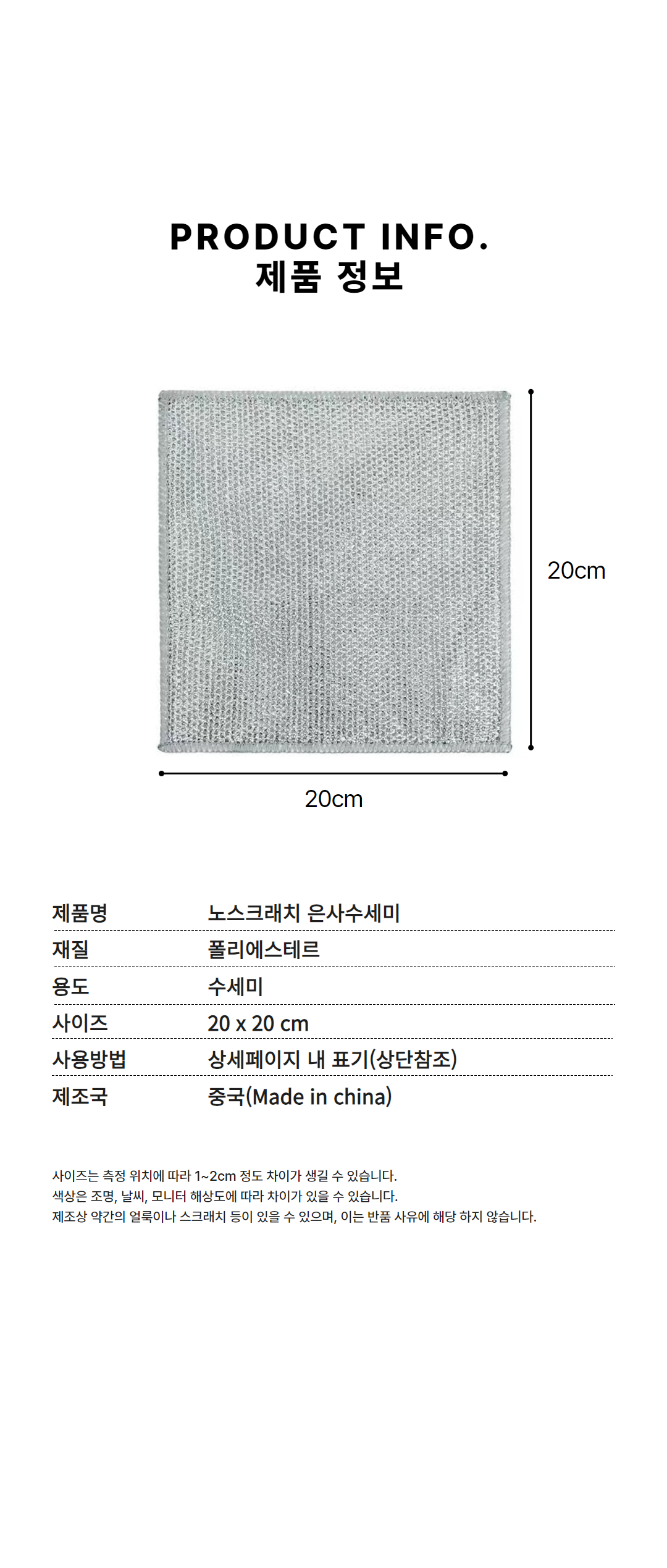 PRODUCT INFO.
제품 정보

20cm

20cm

| 제품명 | 노스크래치 은사수세미 |
|---|---|
| 재질 | 폴리에스테르 |
| 용도 | 수세미 |
| 사이즈 | 20 x 20 cm |
| 사용방법 | 상세페이지 내 표기(상단참조) |
| 제조국 | 중국(Made in china) |

사이즈는 측정 위치에 따라 1~2cm 정도 차이가 생길 수 있습니다.
색상은 조명, 날씨, 모니터 해상도에 따라 차이가 있을 수 있습니다.
제조상 약간의 얼룩이나 스크래치 등이 있을 수 있으며, 이는 반품 사유에 해당 하지 않습니다.